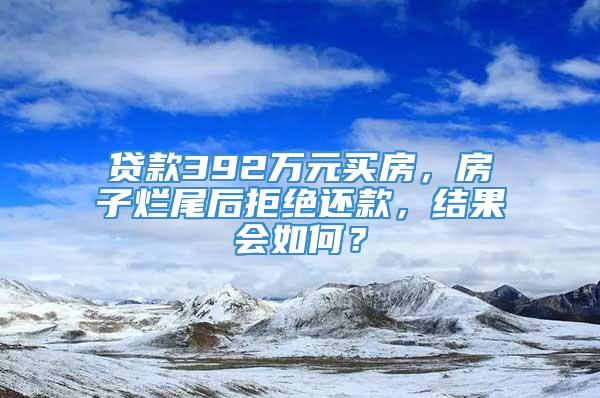 贷款392万元买房，房子烂尾后拒绝还款，结果会如何？